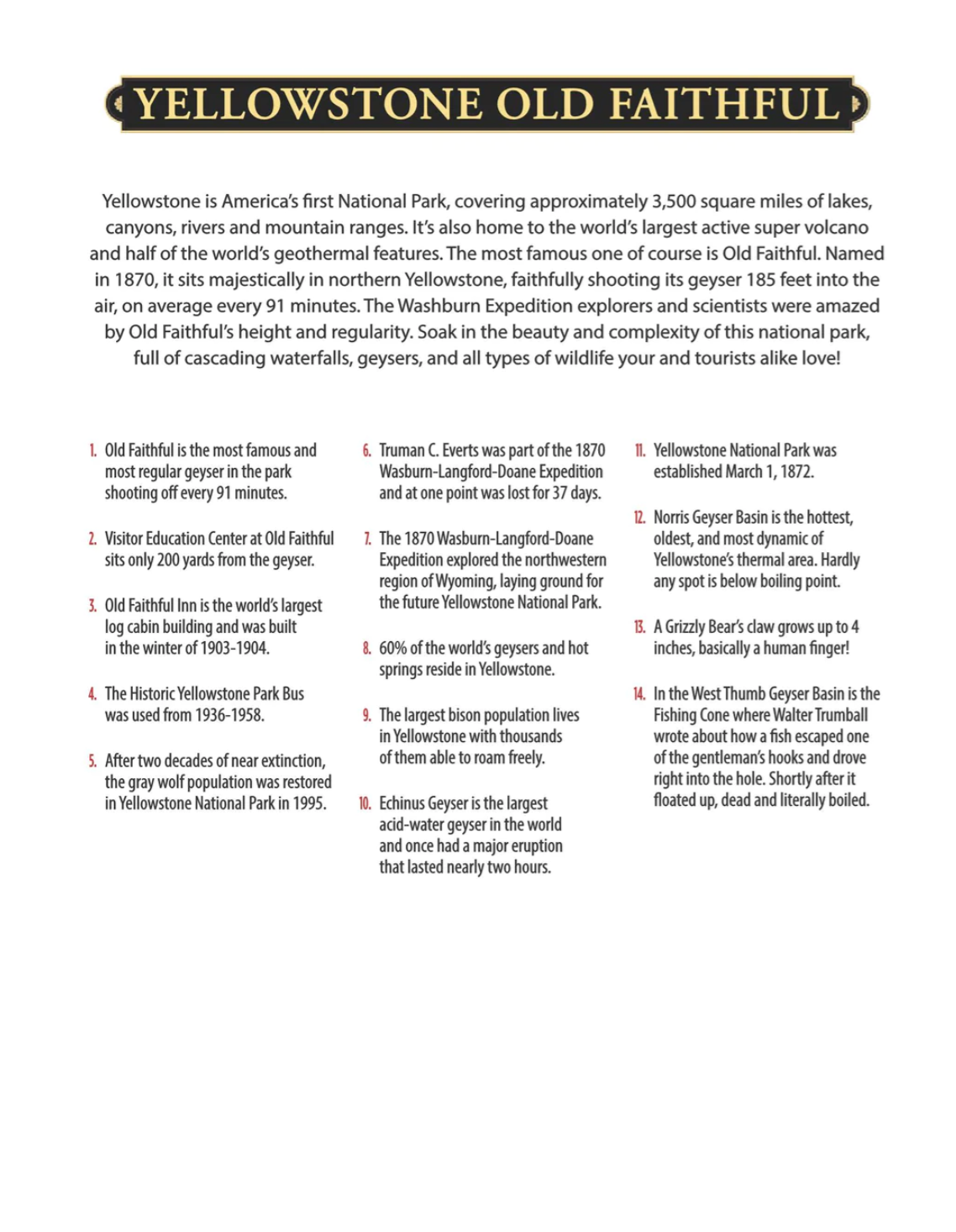 YELLOWSTONE OLD FAITHFUL

Yellowstone is America's first National Park, covering approximately 3,500 square miles of lakes, canyons, rivers and mountain ranges. It's also home to the world's largest active super volcano and half of the world's geothermal features. The most famous one of course is Old Faithful. Named in 1870, it sits majestically in northern Yellowstone, faithfully shooting its geyser 185 feet into the air, on average every 91 minutes. The Washburn Expedition explorers and scientists were amazed by Old Faithful's height and regularity. Soak in the beauty and complexity of this national park, full of cascading waterfalls, geysers, and all types of wildlife your and tourists alike love!

1. Old Faithful is the most famous and most regular geyser in the park shooting off every 91 minutes.

2. Visitor Education Center at Old Faithful sits only 200 yards from the geyser.

3. Old Faithful Inn is the world's largest log cabin building and was built in the winter of 1903-1904.

4. The Historic Yellowstone Park Bus was used from 1936-1958.

5. After two decades of near extinction, the gray wolf population was restored in Yellowstone National Park in 1995.

6. Truman C. Everts was part of the 1870 Wasburn-Langford-Doane Expedition and at one point was lost for 37 days.

7. The 1870 Wasburn-Langford-Doane Expedition explored the northwestern region of Wyoming, laying ground for the future Yellowstone National Park.

8. 60% of the world's geysers and hot springs reside in Yellowstone.

9. The largest bison population lives in Yellowstone with thousands of them able to roam freely.

10. Echinus Geyser is the largest acid-water geyser in the world and once had a major eruption that lasted nearly two hours.

11. Yellowstone National Park was established March 1, 1872.

12. Norris Geyser Basin is the hottest, oldest, and most dynamic of Yellowstone's thermal area. Hardly any spot is below boiling point.

13. A Grizzly Bear's claw grows up to 4 inches, basically a human finger!

14. In the West Thumb Geyser Basin is the Fishing Cone where Walter Trumball wrote about how a fish escaped one of the gentleman's hooks and drove right into the hole. Shortly after it floated up, dead and literally boiled.